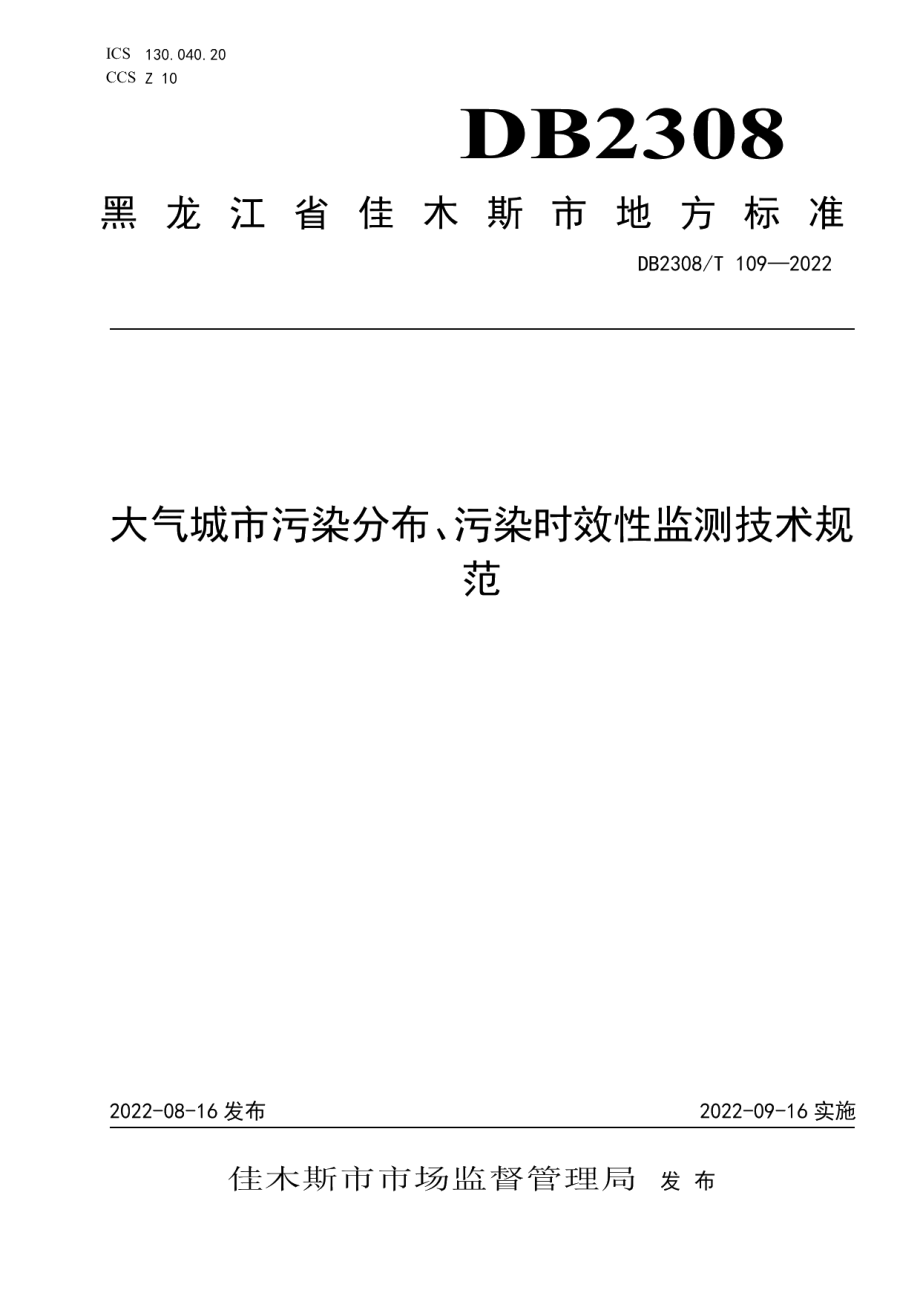 ICS 130.040.20
CCS Z 10

DB2308

黑龙江省佳木斯市地方标准

DB2308/T 109—2022

大气城市污染分布、污染时效性监测技术规范

2022-08-16 发布

2022-09-16 实施

佳木斯市市场监督管理局 发布